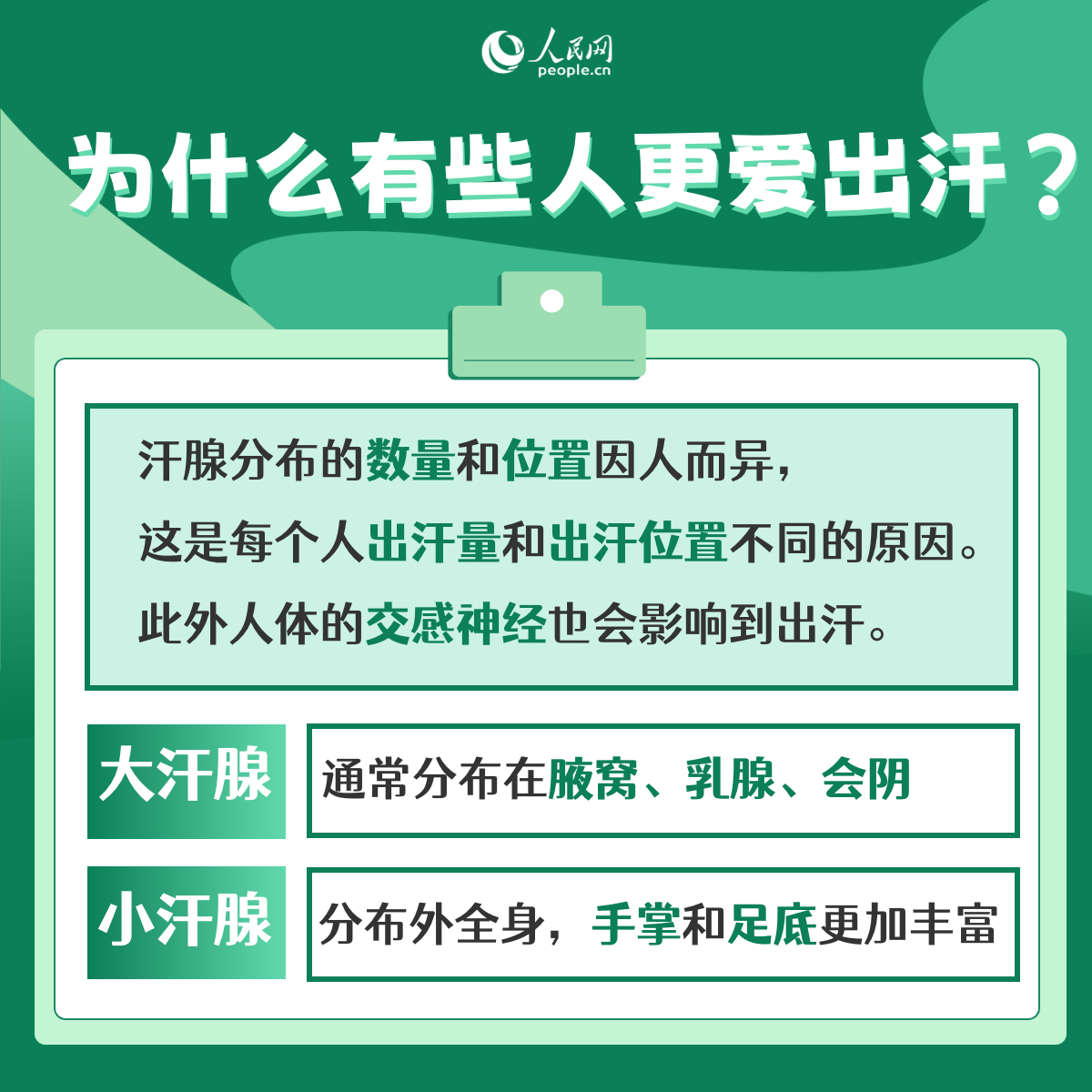 人民网
people.cn

为什么有些人更爱出汗？

汗腺分布的数量和位置因人而异，
这是每个人出汗量和出汗位置不同的原因。
此外人体的交感神经也会影响到出汗。

大汗腺

通常分布在腋窝、乳腺、会阴

小汗腺

分布外全身，手掌和足底更加丰富